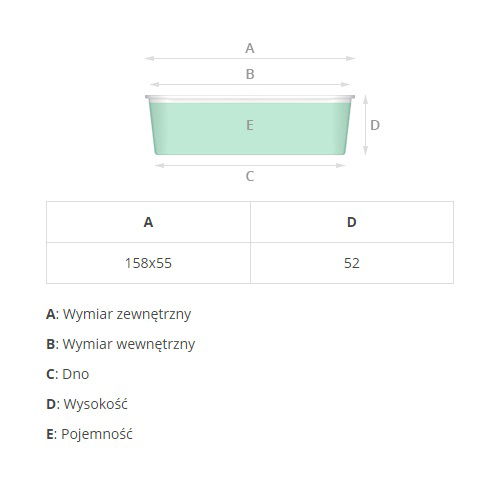 A

B

E

D

C

| A | D |
|---|---|
| 158x55 | 52 |

A: Wymiar zewnętrzny

B: Wymiar wewnętrzny

C: Dno

D: Wysokość

E: Pojemność